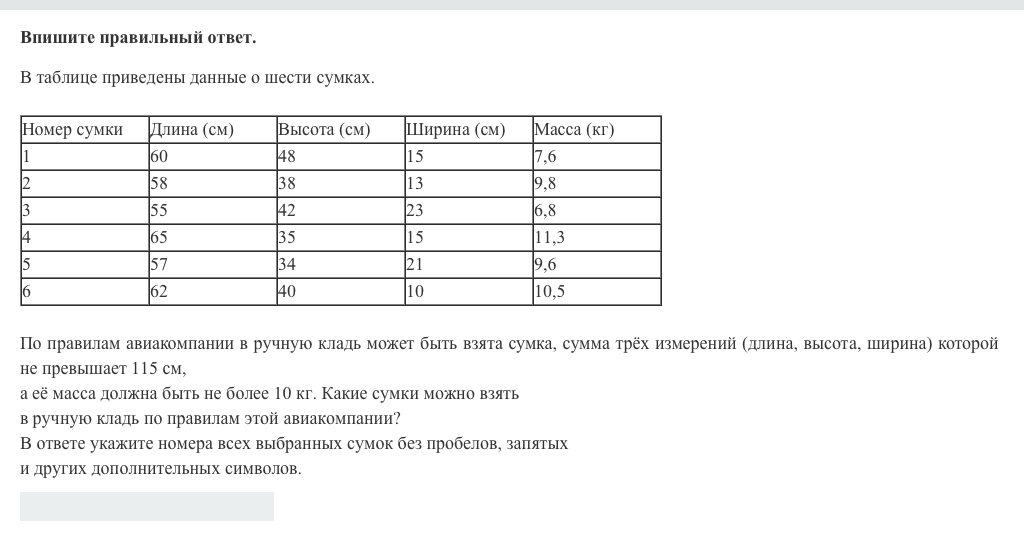 **Впишите правильный ответ.**

В таблице приведены данные о шести сумках.

| Номер сумки | Длина (см) | Высота (см) | Ширина (см) | Масса (кг) |
|---|---|---|---|---|
| 1 | 60 | 48 | 15 | 7,6 |
| 2 | 58 | 38 | 13 | 9,8 |
| 3 | 55 | 42 | 23 | 6,8 |
| 4 | 65 | 35 | 15 | 11,3 |
| 5 | 57 | 34 | 21 | 9,6 |
| 6 | 62 | 40 | 10 | 10,5 |

По правилам авиакомпании в ручную кладь может быть взята сумка, сумма трёх измерений (длина, высота, ширина) которой не превышает 115 см,
а её масса должна быть не более 10 кг. Какие сумки можно взять
в ручную кладь по правилам этой авиакомпании?
В ответе укажите номера всех выбранных сумок без пробелов, запятых
и других дополнительных символов.